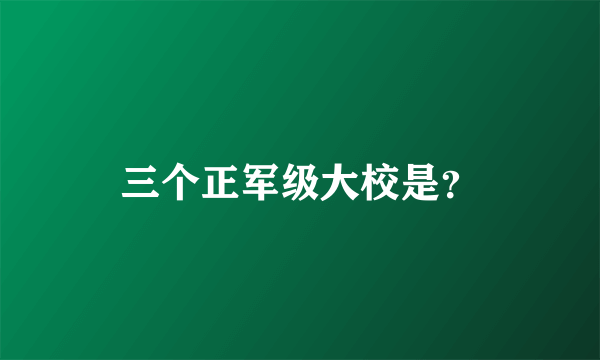 三个正军级大校是?